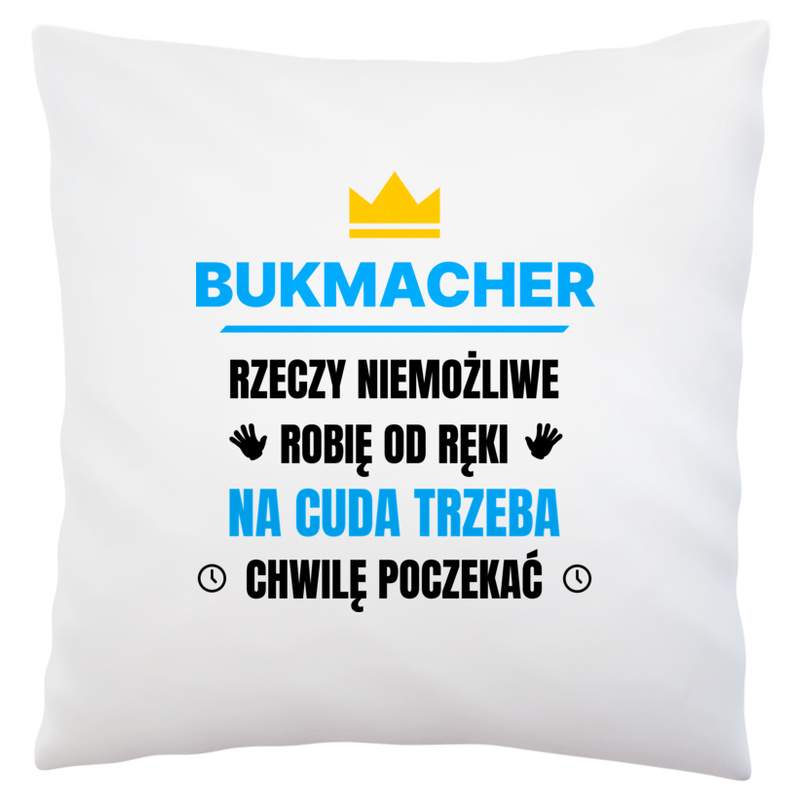 BUKMACHER

RZECZY NIEMOŻLIWE
ROBIĘ OD RĘKI
NA CUDA TRZEBA
CHWILĘ POCZEKAĆ